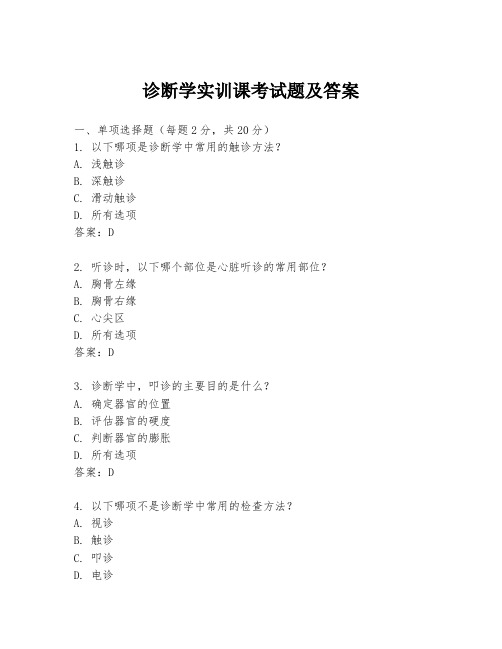 诊断学实训课考试题及答案

一、单项选择题（每题2分，共20分）

1. 以下哪项是诊断学中常用的触诊方法？
A. 浅触诊
B. 深触诊
C. 滑动触诊
D. 所有选项
答案：D

2. 听诊时，以下哪个部位是心脏听诊的常用部位？
A. 胸骨左缘
B. 胸骨右缘
C. 心尖区
D. 所有选项
答案：D

3. 诊断学中，叩诊的主要目的是什么？
A. 确定器官的位置
B. 评估器官的硬度
C. 判断器官的膨胀
D. 所有选项
答案：D

4. 以下哪项不是诊断学中常用的检查方法？
A. 视诊
B. 触诊
C. 叩诊
D. 电诊